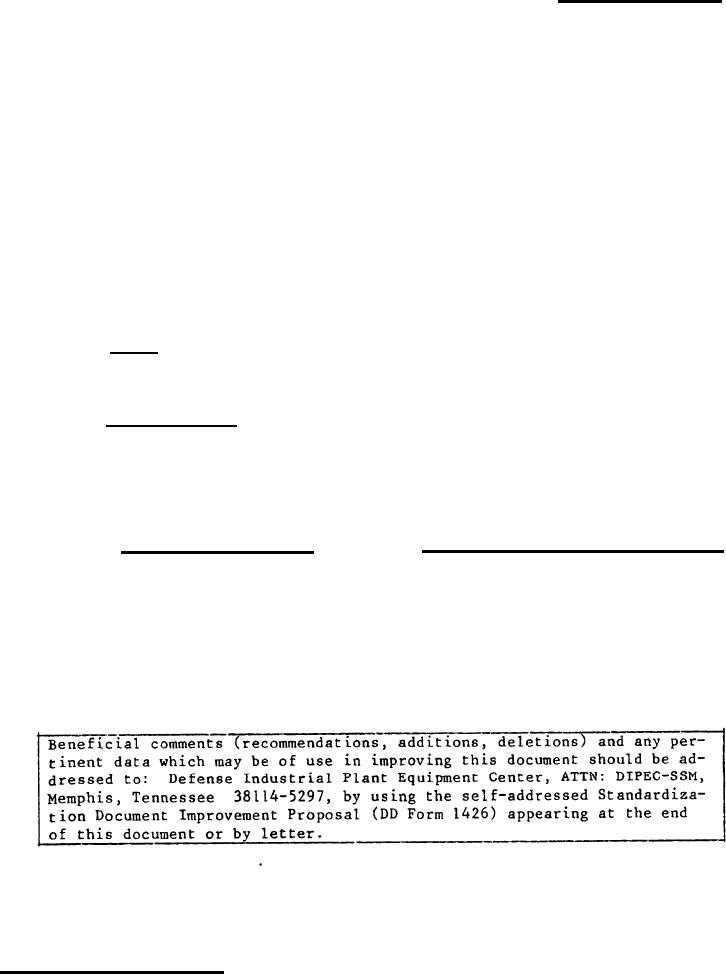 Beneficial comments (recommendations, additions, deletions) and any pertinent data which may be of use in improving this document should be addressed to: Defense Industrial Plant Equipment Center, ATTN: DIPEC-SSM, Memphis, Tennessee 38114-5297, by using the self-addressed Standardization Document Improvement Proposal (DD Form 1426) appearing at the end of this document or by letter.